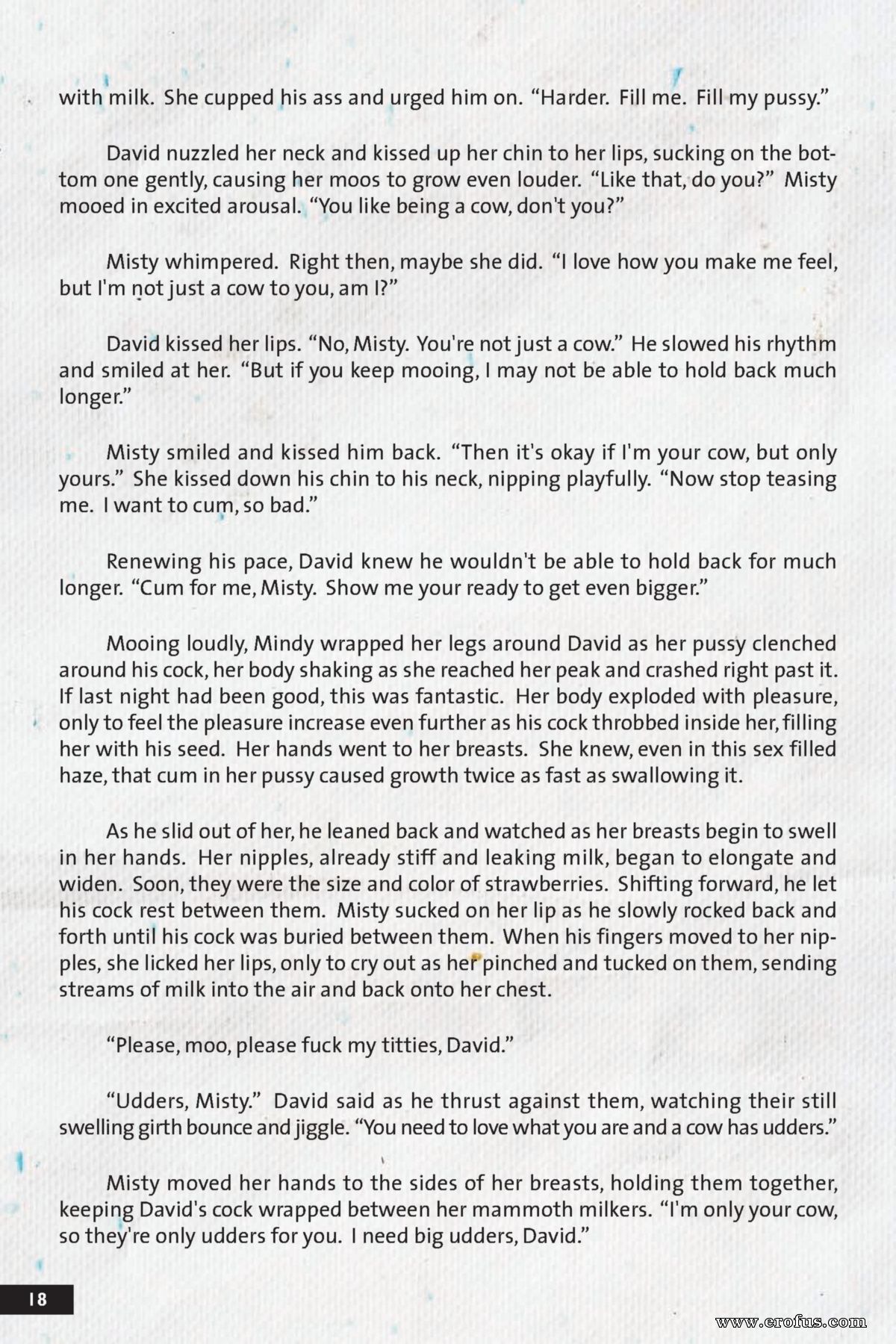 with milk. She cupped his ass and urged him on. "Harder. Fill me. Fill my pussy."

David nuzzled her neck and kissed up her chin to her lips, sucking on the bottom one gently, causing her moos to grow even louder. "Like that, do you?" Misty mooed in excited arousal. "You like being a cow, don't you?"

Misty whimpered. Right then, maybe she did. "I love how you make me feel, but I'm not just a cow to you, am I?"

David kissed her lips. "No, Misty. You're not just a cow." He slowed his rhythm and smiled at her. "But if you keep mooing, I may not be able to hold back much longer."

Misty smiled and kissed him back. "Then it's okay if I'm your cow, but only yours." She kissed down his chin to his neck, nipping playfully. "Now stop teasing me. I want to cum, so bad."

Renewing his pace, David knew he wouldn't be able to hold back for much longer. "Cum for me, Misty. Show me your ready to get even bigger."

Mooing loudly, Mindy wrapped her legs around David as her pussy clenched around his cock, her body shaking as she reached her peak and crashed right past it. If last night had been good, this was fantastic. Her body exploded with pleasure, only to feel the pleasure increase even further as his cock throbbed inside her, filling her with his seed. Her hands went to her breasts. She knew, even in this sex filled haze, that cum in her pussy caused growth twice as fast as swallowing it.

As he slid out of her, he leaned back and watched as her breasts begin to swell in her hands. Her nipples, already stiff and leaking milk, began to elongate and widen. Soon, they were the size and color of strawberries. Shifting forward, he let his cock rest between them. Misty sucked on her lip as he slowly rocked back and forth until his cock was buried between them. When his fingers moved to her nipples, she licked her lips, only to cry out as her pinched and tucked on them, sending streams of milk into the air and back onto her chest.

"Please, moo, please fuck my titties, David."

"Udders, Misty." David said as he thrust against them, watching their still swelling girth bounce and jiggle. "You need to love what you are and a cow has udders."

Misty moved her hands to the sides of her breasts, holding them together, keeping David's cock wrapped between her mammoth milkers. "I'm only your cow, so they're only udders for you. I need big udders, David."

18

www.erofus.com